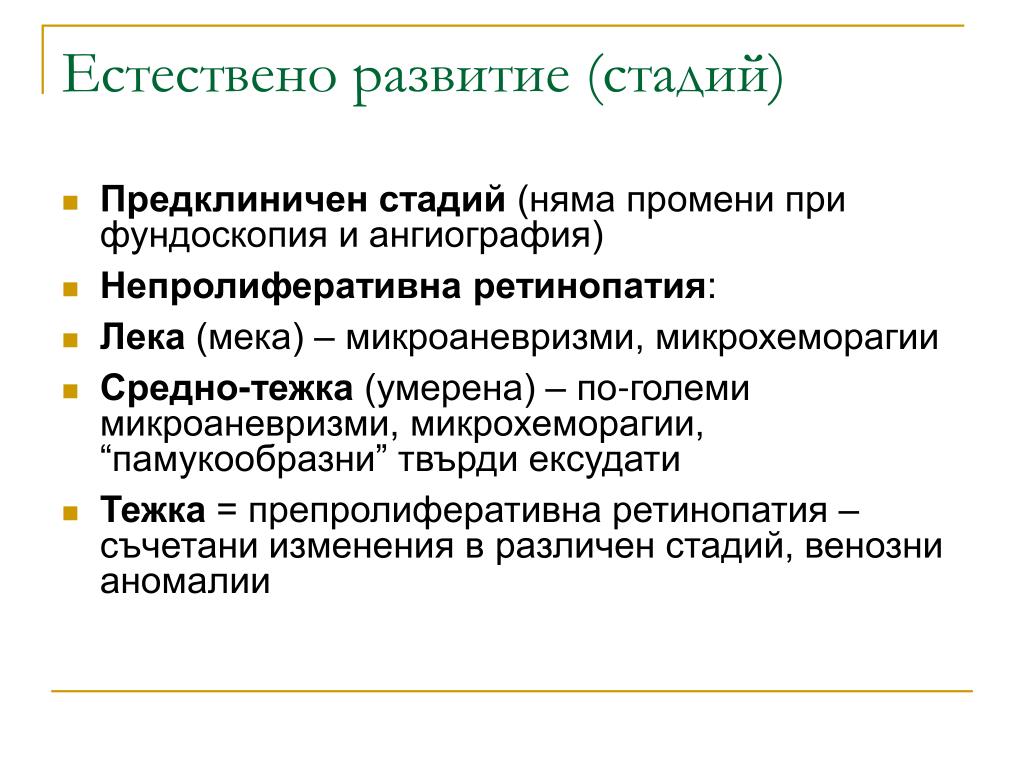 Естествено развитие (стадий)

- Предклиничен стадий (няма промени при фундоскопия и ангиография)
- Непролиферативна ретинопатия:
- Лека (мека) – микроаневризми, микрохеморагии
- Средно-тежка (умерена) – по-големи микроаневризми, микрохеморагии, “памукообразни” твърди ексудати
- Тежка = препролиферативна ретинопатия – съчетани изменения в различен стадий, венозни аномалии